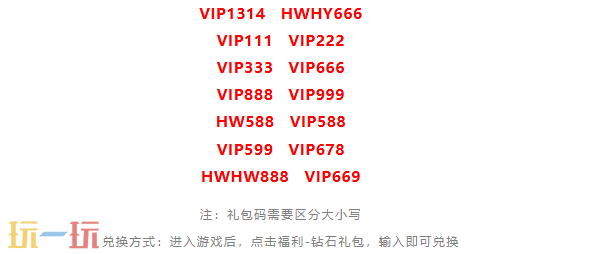 VIP1314 HWHY666

VIP111 VIP222

VIP333 VIP666

VIP888 VIP999

HW588 VIP588

VIP599 VIP678

HWHW888 VIP669

注：礼包码需要区分大小写

玩一玩

兑换方式：进入游戏后，点击福利-钻石礼包，输入即可兑换